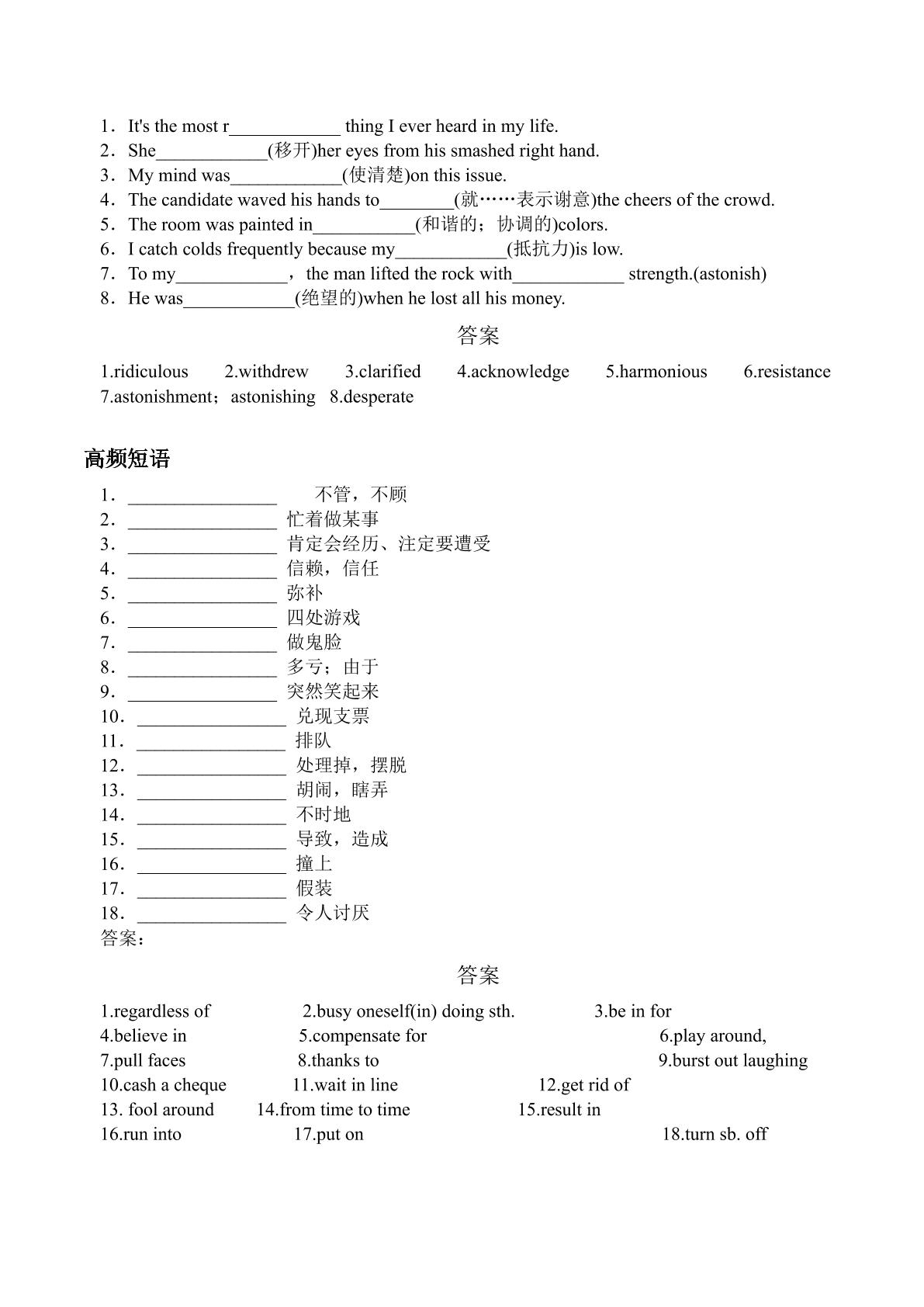 1．It's the most r____ thing I ever heard in my life.
2．She____(移开)her eyes from his smashed right hand.
3．My mind was____(使清楚)on this issue.
4．The candidate waved his hands to____(就……表示谢意)the cheers of the crowd.
5．The room was painted in____(和谐的；协调的)colors.
6．I catch colds frequently because my____(抵抗力)is low.
7．To my____，the man lifted the rock with____ strength.(astonish)
8．He was____(绝望的)when he lost all his money.

答案

1.ridiculous 2.withdrew 3.clarified 4.acknowledge 5.harmonious 6.resistance
7.astonishment；astonishing 8.desperate

高频短语

1．____ 不管，不顾
2．____ 忙着做某事
3．____ 肯定会经历、注定要遭受
4．____ 信赖，信任
5．____ 弥补
6．____ 四处游戏
7．____ 做鬼脸
8．____ 多亏；由于
9．____ 突然笑起来
10．____ 兑现支票
11．____ 排队
12．____ 处理掉，摆脱
13．____ 胡闹，瞎弄
14．____ 不时地
15．____ 导致，造成
16．____ 撞上
17．____ 假装
18．____ 令人讨厌
答案：

答案

1.regardless of 2.busy oneself(in) doing sth. 3.be in for
4.believe in 5.compensate for 6.play around,
7.pull faces 8.thanks to 9.burst out laughing
10.cash a cheque 11.wait in line 12.get rid of
13. fool around 14.from time to time 15.result in
16.run into 17.put on 18.turn sb. off